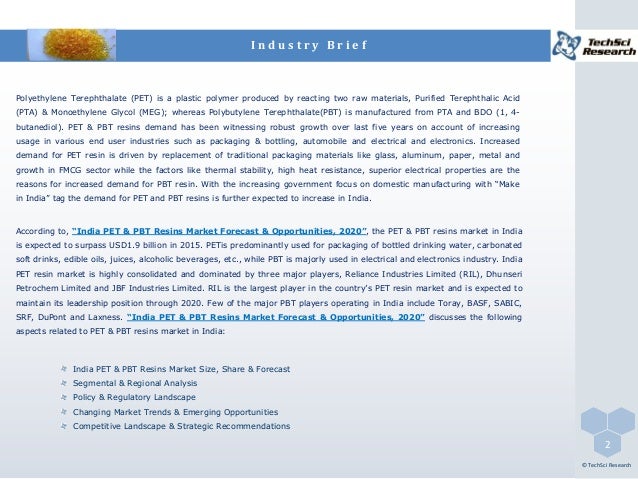 Industry Brief

TechSci Research

Polyethylene Terephthalate (PET) is a plastic polymer produced by reacting two raw materials, Purified Terephthalic Acid (PTA) & Monoethylene Glycol (MEG); whereas Polybutylene Terephthalate(PBT) is manufactured from PTA and BDO (1, 4-butanediol). PET & PBT resins demand has been witnessing robust growth over last five years on account of increasing usage in various end user industries such as packaging & bottling, automobile and electrical and electronics. Increased demand for PET resin is driven by replacement of traditional packaging materials like glass, aluminum, paper, metal and growth in FMCG sector while the factors like thermal stability, high heat resistance, superior electrical properties are the reasons for increased demand for PBT resin. With the increasing government focus on domestic manufacturing with "Make in India" tag the demand for PET and PBT resins is further expected to increase in India.

According to, "India PET & PBT Resins Market Forecast & Opportunities, 2020", the PET & PBT resins market in India is expected to surpass USD1.9 billion in 2015. PETis predominantly used for packaging of bottled drinking water, carbonated soft drinks, edible oils, juices, alcoholic beverages, etc., while PBT is majorly used in electrical and electronics industry. India PET resin market is highly consolidated and dominated by three major players, Reliance Industries Limited (RIL), Dhunseri Petrochem Limited and JBF Industries Limited. RIL is the largest player in the country's PET resin market and is expected to maintain its leadership position through 2020. Few of the major PBT players operating in India include Toray, BASF, SABIC, SRF, DuPont and Laxness. "India PET & PBT Resins Market Forecast & Opportunities, 2020" discusses the following aspects related to PET & PBT resins market in India:

India PET & PBT Resins Market Size, Share & Forecast
Segmental & Regional Analysis
Policy & Regulatory Landscape
Changing Market Trends & Emerging Opportunities
Competitive Landscape & Strategic Recommendations

2

© TechSci Research